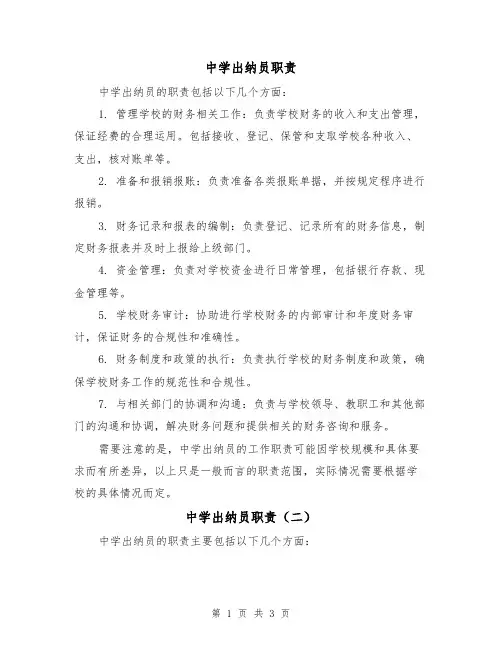 中学出纳员职责

中学出纳员的职责包括以下几个方面：

1. 管理学校的财务相关工作：负责学校财务的收入和支出管理，保证经费的合理运用。包括接收、登记、保管和支取学校各种收入、支出，核对账单等。

2. 准备和报销报账：负责准备各类报账单据，并按规定程序进行报销。

3. 财务记录和报表的编制：负责登记、记录所有的财务信息，制定财务报表并及时上报给上级部门。

4. 资金管理：负责对学校资金进行日常管理，包括银行存款、现金管理等。

5. 学校财务审计：协助进行学校财务的内部审计和年度财务审计，保证财务的合规性和准确性。

6. 财务制度和政策的执行：负责执行学校的财务制度和政策，确保学校财务工作的规范性和合规性。

7. 与相关部门的协调和沟通：负责与学校领导、教职工和其他部门的沟通和协调，解决财务问题和提供相关的财务咨询和服务。

需要注意的是，中学出纳员的工作职责可能因学校规模和具体要求而有所差异，以上只是一般而言的职责范围，实际情况需要根据学校的具体情况而定。

中学出纳员职责（二）

中学出纳员的职责主要包括以下几个方面：

第 1 页 共 3 页